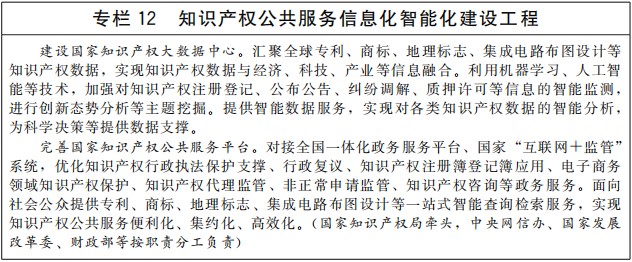 专栏 12　知识产权公共服务信息化智能化建设工程

建设国家知识产权大数据中心。汇聚全球专利、商标、地理标志、集成电路布图设计等知识产权数据，实现知识产权数据与经济、科技、产业等信息融合。利用机器学习、人工智能等技术，加强对知识产权注册登记、公布公告、纠纷调解、质押许可等信息的智能监测，进行创新态势分析等主题挖掘。提供智能数据服务，实现对各类知识产权数据的智能分析，为科学决策等提供数据支撑。

完善国家知识产权公共服务平台。对接全国一体化政务服务平台、国家“互联网＋监管”系统，优化知识产权行政执法保护支撑、行政复议、知识产权注册簿登记簿应用、电子商务领域知识产权保护、知识产权代理监管、非正常申请监管、知识产权咨询等政务服务。面向社会公众提供专利、商标、地理标志、集成电路布图设计等一站式智能查询检索服务，实现知识产权公共服务便利化、集约化、高效化。（国家知识产权局牵头，中央网信办、国家发展改革委、财政部等按职责分工负责）